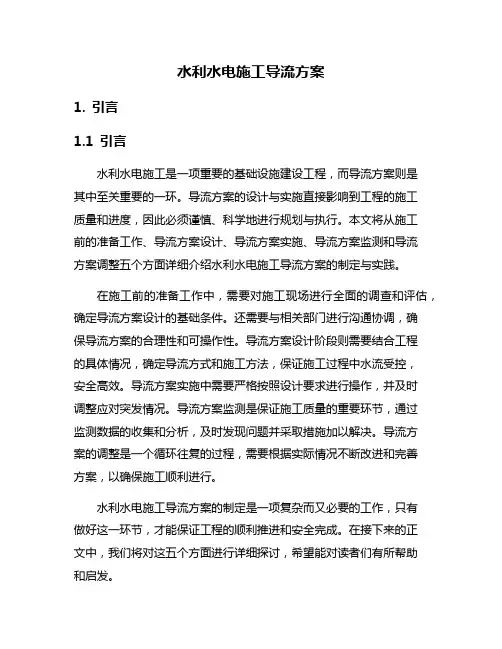 水利水电施工导流方案

1. 引言

1.1 引言

水利水电施工是一项重要的基础设施建设工程，而导流方案则是其中至关重要的一环。导流方案的设计与实施直接影响到工程的施工质量和进度，因此必须谨慎、科学地进行规划与执行。本文将从施工前的准备工作、导流方案设计、导流方案实施、导流方案监测和导流方案调整五个方面详细介绍水利水电施工导流方案的制定与实践。

在施工前的准备工作中，需要对施工现场进行全面的调查和评估，确定导流方案设计的基础条件。还需要与相关部门进行沟通协调，确保导流方案的合理性和可操作性。导流方案设计阶段则需要结合工程的具体情况，确定导流方式和施工方法，保证施工过程中水流受控，安全高效。导流方案实施中需要严格按照设计要求进行操作，并及时调整应对突发情况。导流方案监测是保证施工质量的重要环节，通过监测数据的收集和分析，及时发现问题并采取措施加以解决。导流方案的调整是一个循环往复的过程，需要根据实际情况不断改进和完善方案，以确保施工顺利进行。

水利水电施工导流方案的制定是一项复杂而又必要的工作，只有做好这一环节，才能保证工程的顺利推进和安全完成。在接下来的正文中，我们将对这五个方面进行详细探讨，希望能对读者们有所帮助和启发。